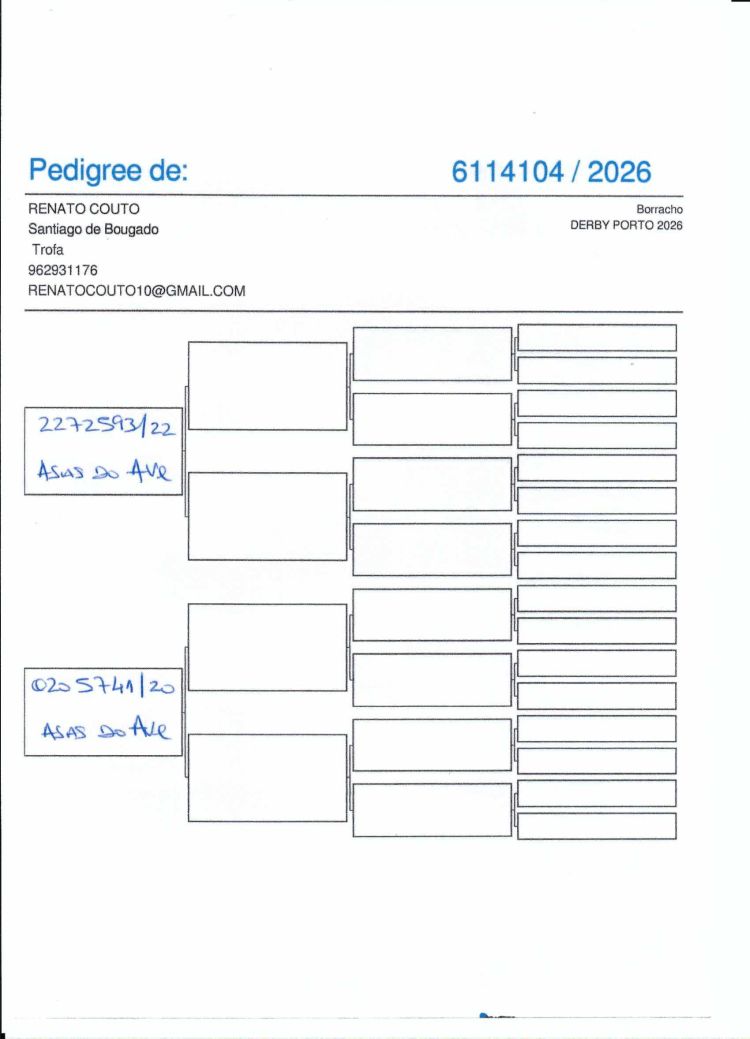 Pedigree de:

6114104 / 2026

RENATO COUTO
Santiago de Bougado
Trofa
962931176
RENATOCOUTO10@GMAIL.COM

Borracho
DERBY PORTO 2026

2272593/22
Asas do Ave

0205741/20
Asas do Ave